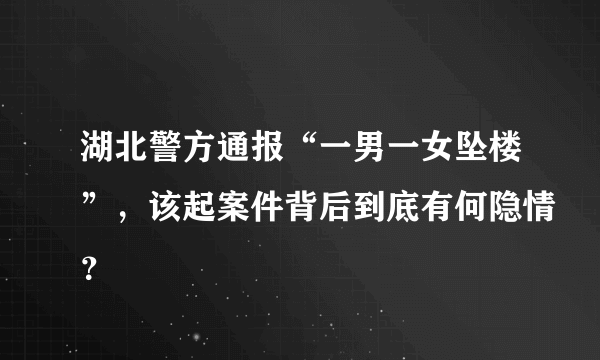 湖北警方通报“一男一女坠楼”，该起案件背后到底有何隐情?